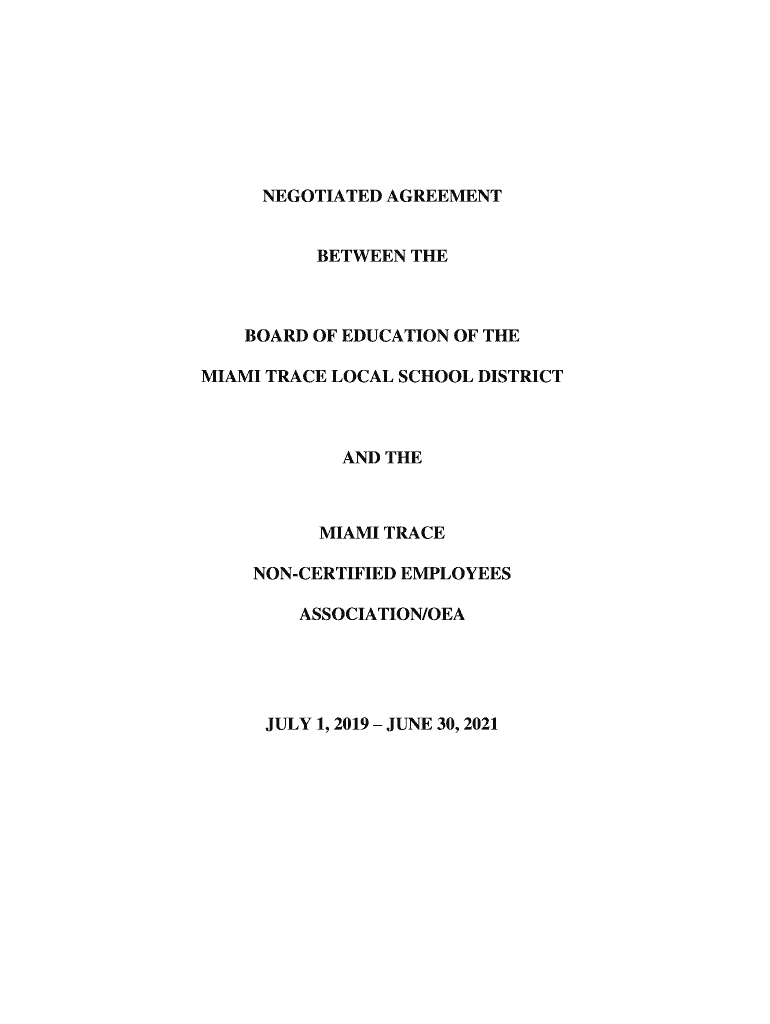 NEGOTIATED AGREEMENT

BETWEEN THE

BOARD OF EDUCATION OF THE

MIAMI TRACE LOCAL SCHOOL DISTRICT

AND THE

MIAMI TRACE

NON-CERTIFIED EMPLOYEES

ASSOCIATION/OEA

JULY 1, 2019 – JUNE 30, 2021